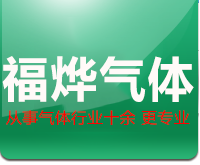 福烨气体
从事气体行业十余 更专业